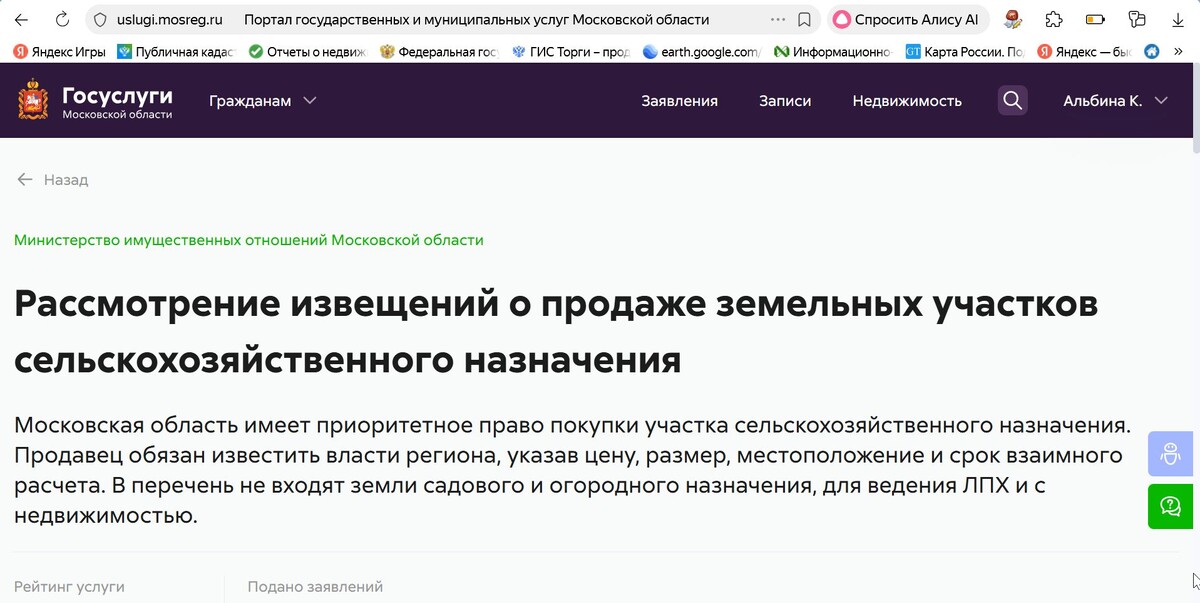 uslugi.mosreg.ru Портал государственных и муниципальных услуг Московской области

Спросить Алису AI

Яндекс Игры Публичная кадас Отчеты о недвиж Федеральная гос ГИС Торги – прод earth.google.com/ Информационно Карта России. По Яндекс — бы

Госуслуги
Московской области

Гражданам

Заявления Записи Недвижимость Альбина К.

Назад

Министерство имущественных отношений Московской области

Рассмотрение извещений о продаже земельных участков сельскохозяйственного назначения

Московская область имеет приоритетное право покупки участка сельскохозяйственного назначения. Продавец обязан известить власти региона, указав цену, размер, местоположение и срок взаимного расчета. В перечень не входят земли садового и огородного назначения, для ведения ЛПХ и с недвижимостью.

Рейтинг услуги

Подано заявлений